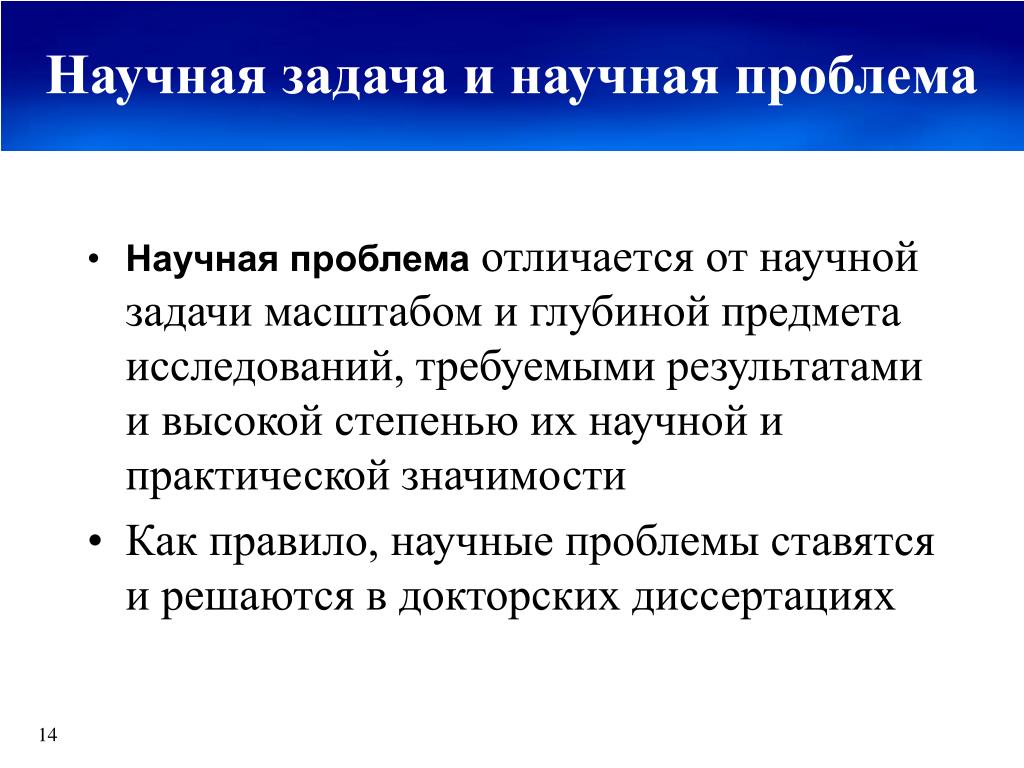 Научная задача и научная проблема

• Научная проблема отличается от научной задачи масштабом и глубиной предмета исследований, требуемыми результатами и высокой степенью их научной и практической значимости

• Как правило, научные проблемы ставятся и решаются в докторских диссертациях

14